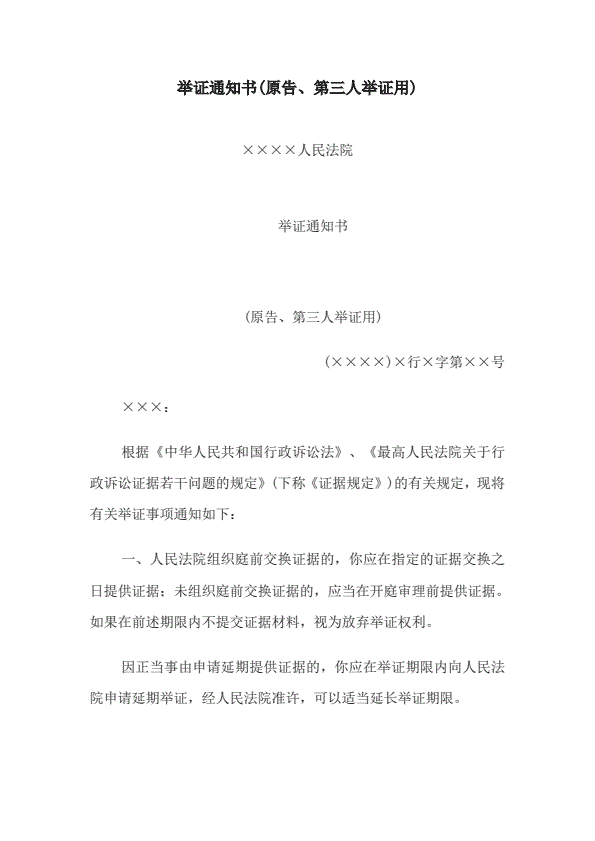 举证通知书(原告、第三人举证用)

××××人民法院

举证通知书

(原告、第三人举证用)

(××××)×行×字第××号

×××：

根据《中华人民共和国行政诉讼法》、《最高人民法院关于行政诉讼证据若干问题的规定》(下称《证据规定》)的有关规定，现将有关举证事项通知如下：

一、人民法院组织庭前交换证据的，你应在指定的证据交换之日提供证据；未组织庭前交换证据的，应当在开庭审理前提供证据。如果在前述期限内不提交证据材料，视为放弃举证权利。

因正当事由申请延期提供证据的，你应在举证期限内向人民法院申请延期举证，经人民法院准许，可以适当延长举证期限。